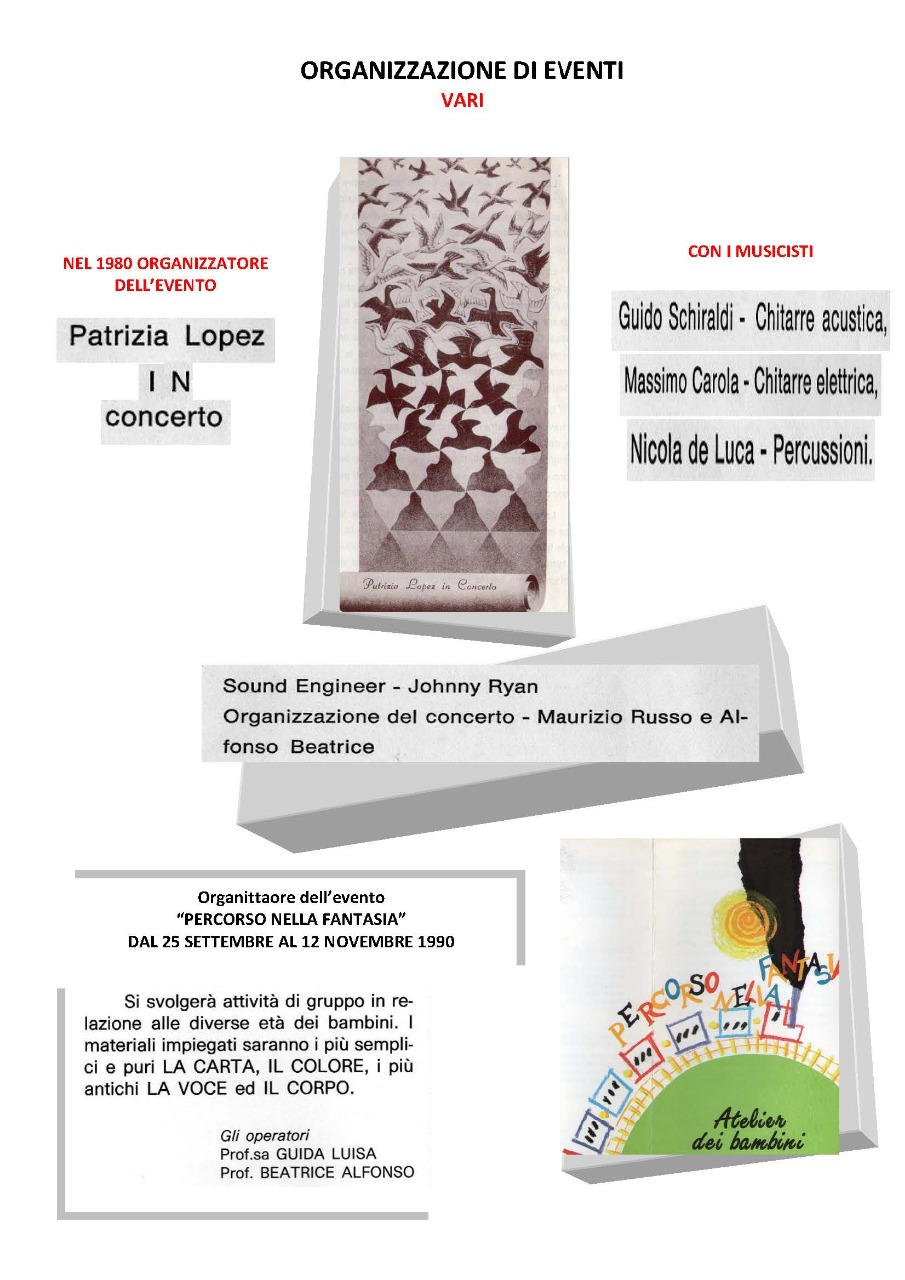 ORGANIZZAZIONE DI EVENTI
VARI

NEL 1980 ORGANIZZATORE DELL'EVENTO

Patrizia Lopez
I N
concerto

Patrizio Lopez in Concerto

CON I MUSICISTI

Guido Schiraldi - Chitarre acustica,
Massimo Carola - Chitarre elettrica,
Nicola de Luca - Percussioni.

Sound Engineer - Johnny Ryan
Organizzazione del concerto - Maurizio Russo e Alfonso Beatrice

Organittaore dell'evento
"PERCORSO NELLA FANTASIA"
DAL 25 SETTEMBRE AL 12 NOVEMBRE 1990

Si svolgerà attività di gruppo in relazione alle diverse età dei bambini. I materiali impiegati saranno i più semplici e puri LA CARTA, IL COLORE, i più antichi LA VOCE ed IL CORPO.

Gli operatori
Prof.sa GUIDA LUISA
Prof. BEATRICE ALFONSO

PERCORSO NELLA FANTASIA

Atelier dei bambini